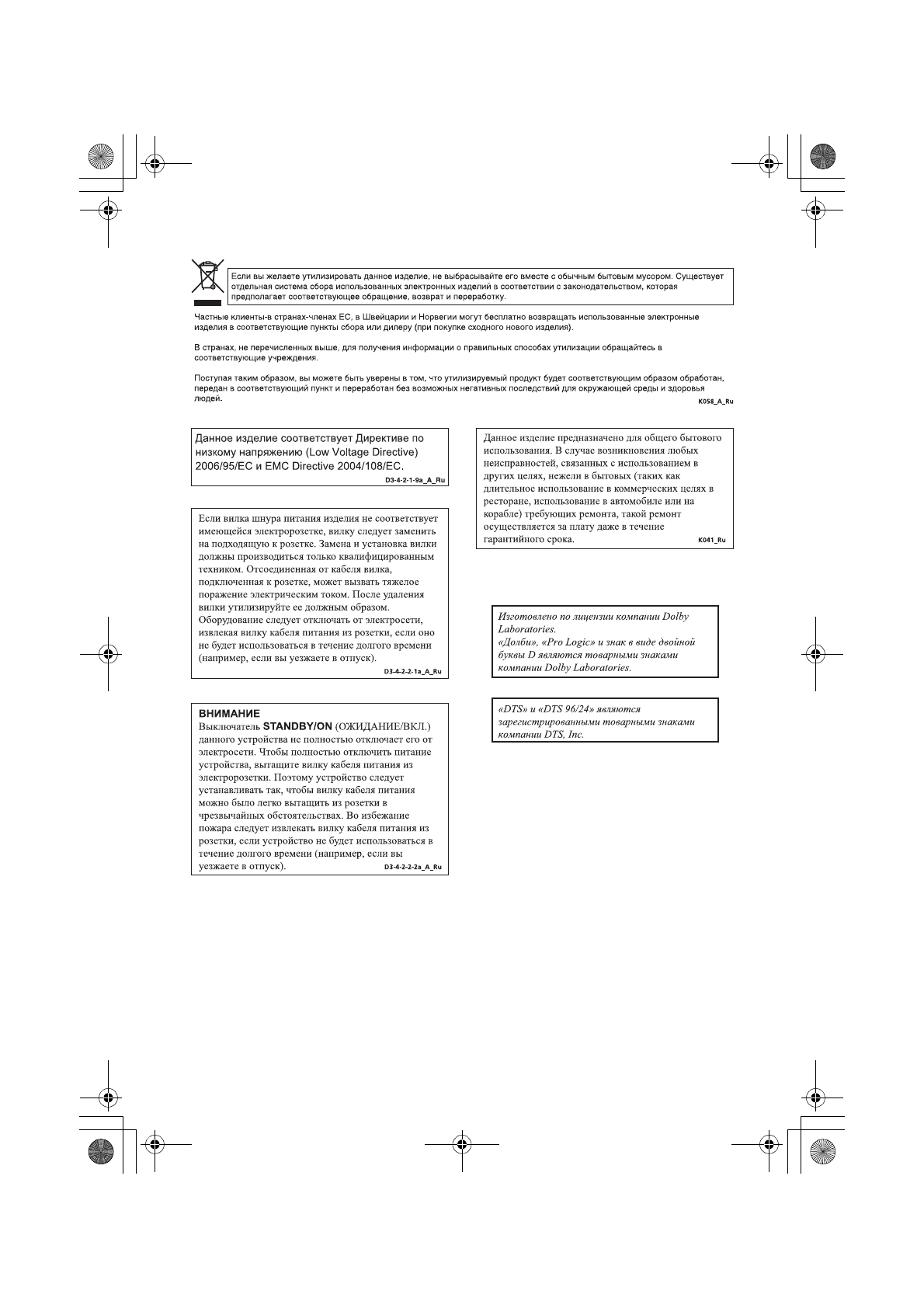 Если вы желаете утилизировать данное изделие, не выбрасывайте его вместе с обычным бытовым мусором. Существует отдельная система сбора использованных электронных изделий в соответствии с законодательством, которая предполагает соответствующее обращение, возврат и переработку.

Частные клиенты-в странах-членах ЕС, в Швейцарии и Норвегии могут бесплатно возвращать использованные электронные изделия в соответствующие пункты сбора или дилеру (при покупке сходного нового изделия).

В странах, не перечисленных выше, для получения информации о правильных способах утилизации обращайтесь в соответствующие учреждения.

Поступая таким образом, вы можете быть уверены в том, что утилизируемый продукт будет соответствующим образом обработан, передан в соответствующий пункт и переработан без возможных негативных последствий для окружающей среды и здоровья людей.

K058_A_Ru

Данное изделие соответствует Директиве по низкому напряжению (Low Voltage Directive) 2006/95/EC и EMC Directive 2004/108/EC.

D3-4-2-1-9a_A_Ru

Если вилка шнура питания изделия не соответствует имеющейся электророзетке, вилку следует заменить на подходящую к розетке. Замена и установка вилки должны производиться только квалифицированным техником. Отсоединенная от кабеля вилка, подключенная к розетке, может вызвать тяжелое поражение электрическим током. После удаления вилки утилизируйте ее должным образом. Оборудование следует отключать от электросети, извлекая вилку кабеля питания из розетки, если оно не будет использоваться в течение долгого времени (например, если вы уезжаете в отпуск).

D3-4-2-2-1a_A_Ru

ВНИМАНИЕ
Выключатель STANDBY/ON (ОЖИДАНИЕ/ВКЛ.) данного устройства не полностью отключает его от электросети. Чтобы полностью отключить питание устройства, вытащите вилку кабеля питания из электророзетки. Поэтому устройство следует устанавливать так, чтобы вилку кабеля питания можно было легко вытащить из розетки в чрезвычайных обстоятельствах. Во избежание пожара следует извлекать вилку кабеля питания из розетки, если устройство не будет использоваться в течение долгого времени (например, если вы уезжаете в отпуск).

D3-4-2-2-2a_A_Ru

Данное изделие предназначено для общего бытового использования. В случае возникновения любых неисправностей, связанных с использованием в других целях, нежели в бытовых (таких как длительное использование в коммерческих целях в ресторане, использование в автомобиле или на корабле) требующих ремонта, такой ремонт осуществляется за плату даже в течение гарантийного срока.

K041_Ru

Изготовлено по лицензии компании Dolby Laboratories.
«Долби», «Pro Logic» и знак в виде двойной буквы D являются товарными знаками компании Dolby Laboratories.

«DTS» и «DTS 96/24» являются зарегистрированными товарными знаками компании DTS, Inc.